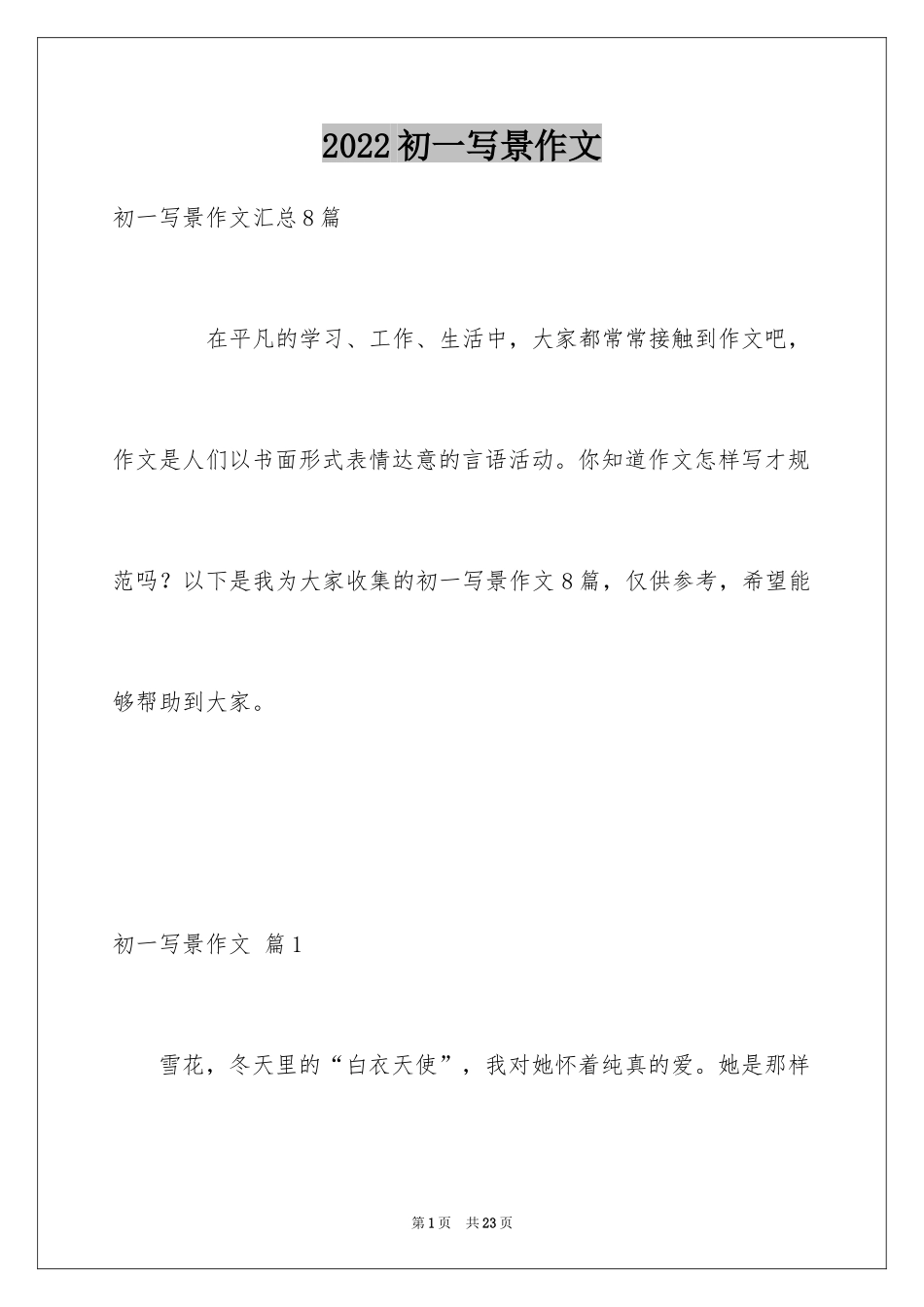 2022初一写景作文

初一写景作文汇总8篇

在平凡的学习、工作、生活中，大家都常常接触到作文吧，作文是人们以书面形式表情达意的言语活动。你知道作文怎样写才规范吗？以下是我为大家收集的初一写景作文8篇，仅供参考，希望能够帮助到大家。

初一写景作文 篇1

雪花，冬天里的“白衣天使”，我对她怀着纯真的爱。她是那样

第1页 共23页